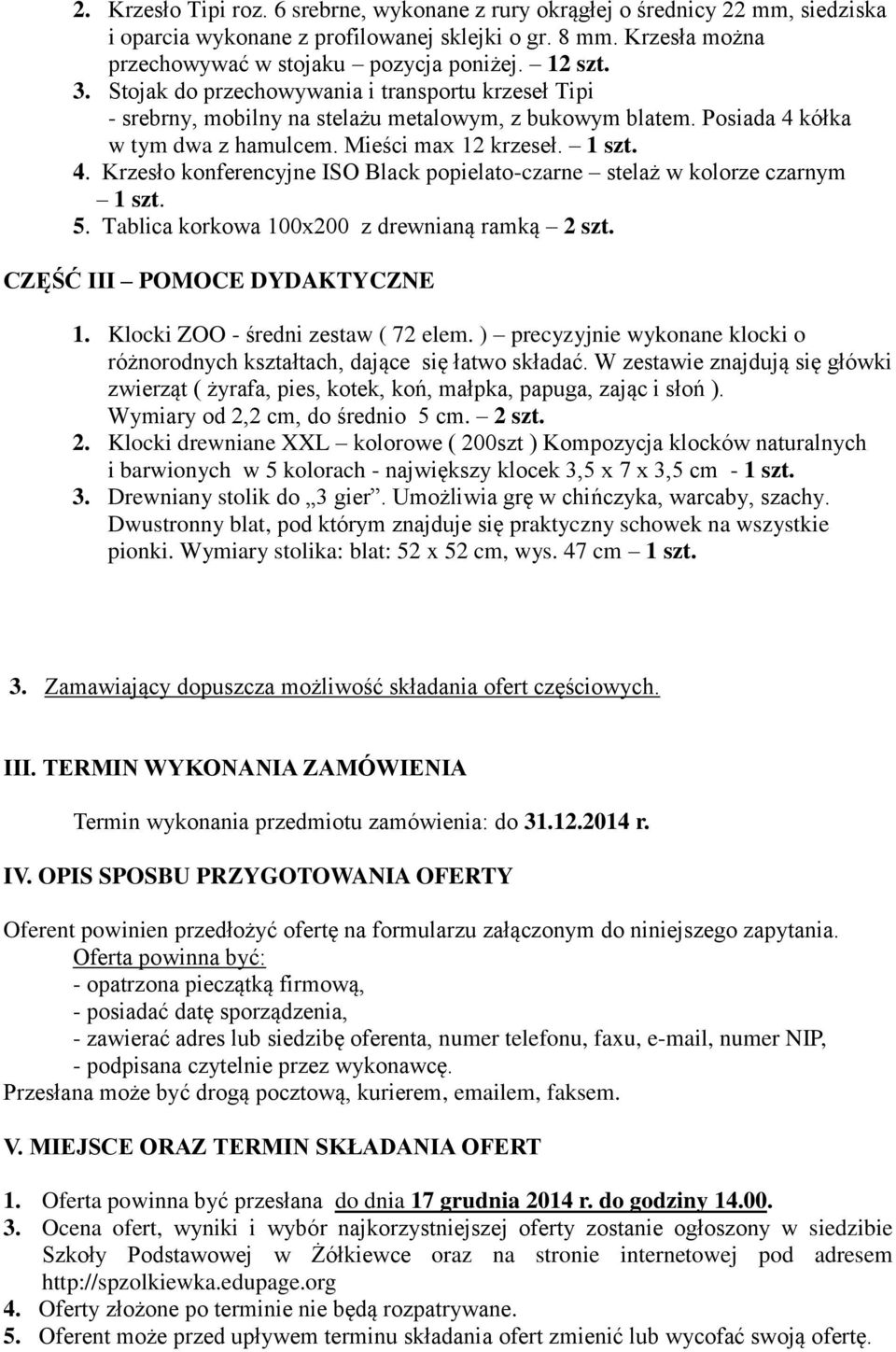 2. Krzesło Tipi roz. 6 srebrne, wykonane z rury okrągłej o średnicy 22 mm, siedziska i oparcia wykonane z profilowanej sklejki o gr. 8 mm. Krzesła można przechowywać w stojaku – pozycja poniżej. – 12 szt.
3. Stojak do przechowywania i transportu krzeseł Tipi - srebrny, mobilny na stelażu metalowym, z bukowym blatem. Posiada 4 kółka w tym dwa z hamulcem. Mieści max 12 krzeseł. – 1 szt.
4. Krzesło konferencyjne ISO Black popielato-czarne – stelaż w kolorze czarnym – 1 szt.
5. Tablica korkowa 100x200 z drewnianą ramką – 2 szt.

CZĘŚĆ III – POMOCE DYDAKTYCZNE

1. Klocki ZOO - średni zestaw ( 72 elem. ) – precyzyjnie wykonane klocki o różnorodnych kształtach, dające się łatwo składać. W zestawie znajdują się główki zwierząt ( żyrafa, pies, kotek, koń, małpka, papuga, zając i słoń ). Wymiary od 2,2 cm, do średnio 5 cm. – 2 szt.
2. Klocki drewniane XXL – kolorowe ( 200szt ) Kompozycja klocków naturalnych i barwionych w 5 kolorach - największy klocek 3,5 x 7 x 3,5 cm - 1 szt.
3. Drewniany stolik do „3 gier”. Umożliwia grę w chińczyka, warcaby, szachy. Dwustronny blat, pod którym znajduje się praktyczny schowek na wszystkie pionki. Wymiary stolika: blat: 52 x 52 cm, wys. 47 cm – 1 szt.

3. Zamawiający dopuszcza możliwość składania ofert częściowych.

III. TERMIN WYKONANIA ZAMÓWIENIA

Termin wykonania przedmiotu zamówienia: do 31.12.2014 r.

IV. OPIS SPOSBU PRZYGOTOWANIA OFERTY

Oferent powinien przedłożyć ofertę na formularzu załączonym do niniejszego zapytania.
Oferta powinna być:
- opatrzona pieczątką firmową,
- posiadać datę sporządzenia,
- zawierać adres lub siedzibę oferenta, numer telefonu, faxu, e-mail, numer NIP,
- podpisana czytelnie przez wykonawcę.
Przesłana może być drogą pocztową, kurierem, emailem, faksem.

V. MIEJSCE ORAZ TERMIN SKŁADANIA OFERT

1. Oferta powinna być przesłana do dnia 17 grudnia 2014 r. do godziny 14.00.
3. Ocena ofert, wyniki i wybór najkorzystniejszej oferty zostanie ogłoszony w siedzibie Szkoły Podstawowej w Żółkiewce oraz na stronie internetowej pod adresem http://spzolkiewka.edupage.org
4. Oferty złożone po terminie nie będą rozpatrywane.
5. Oferent może przed upływem terminu składania ofert zmienić lub wycofać swoją ofertę.